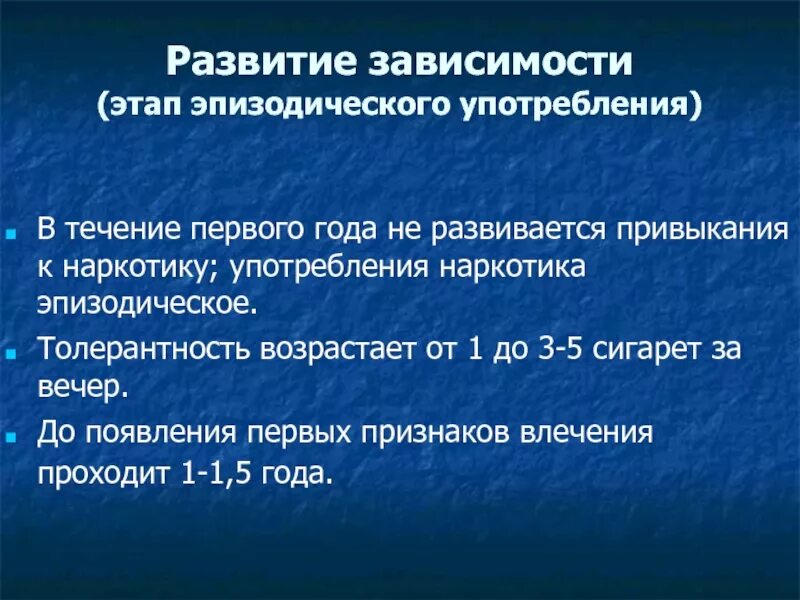 Развитие зависимости
(этап эпизодического употребления)

В течение первого года не развивается привыкания к наркотику; употребления наркотика эпизодическое.

Толерантность возрастает от 1 до 3-5 сигарет за вечер.

До появления первых признаков влечения проходит 1-1,5 года.